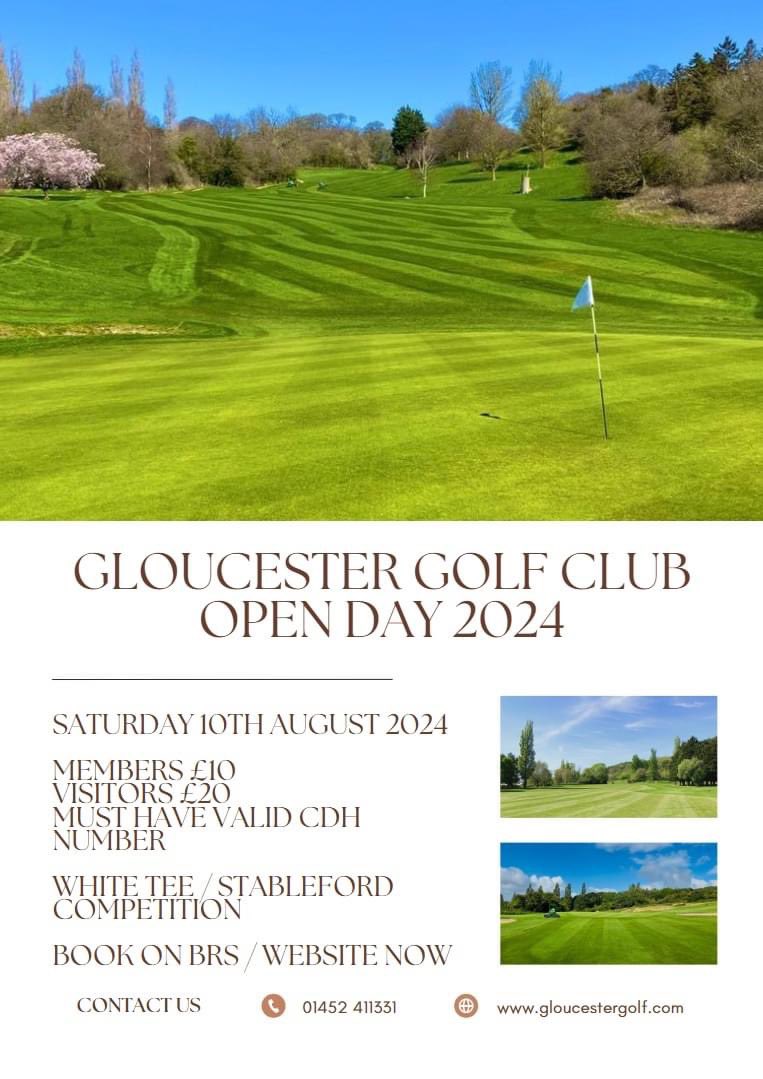 GLOUCESTER GOLF CLUB
OPEN DAY 2024

SATURDAY 10TH AUGUST 2024

MEMBERS £10
VISITORS £20
MUST HAVE VALID CDH NUMBER

WHITE TEE / STABLEFORD COMPETITION

BOOK ON BRS / WEBSITE NOW

CONTACT US

01452 411331

www.gloucestergolf.com